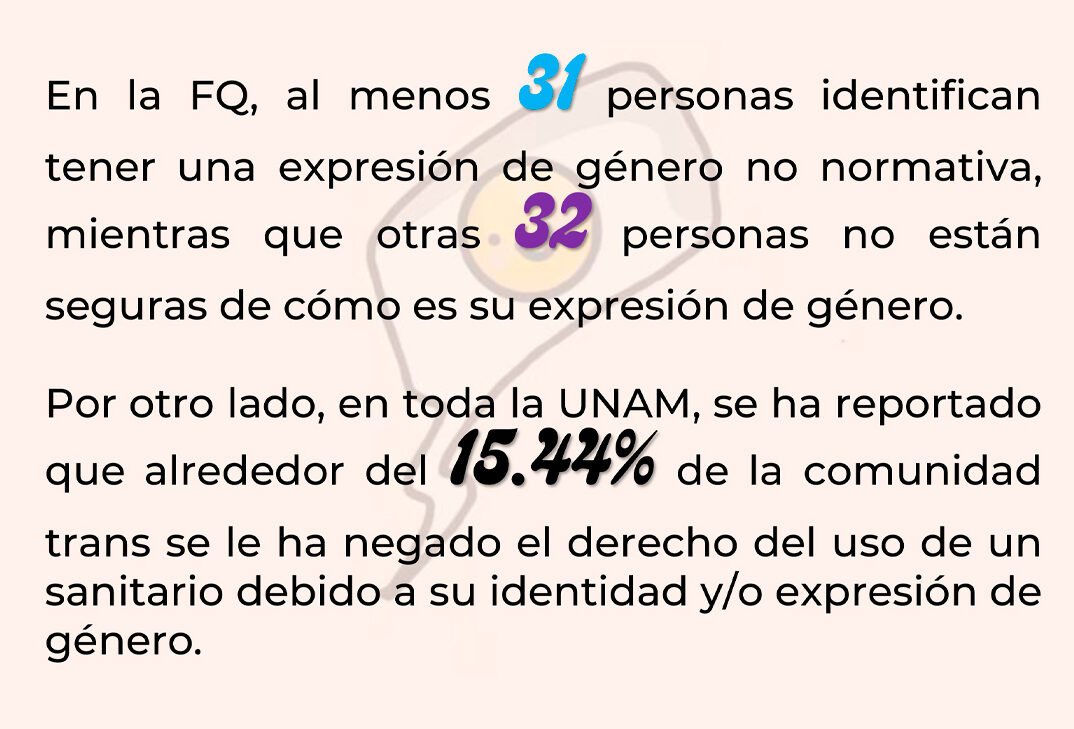 En la FQ, al menos 31 personas identifican tener una expresión de género no normativa, mientras que otras 32 personas no están seguras de cómo es su expresión de género.

Por otro lado, en toda la UNAM, se ha reportado que alrededor del 15.44% de la comunidad trans se le ha negado el derecho del uso de un sanitario debido a su identidad y/o expresión de género.